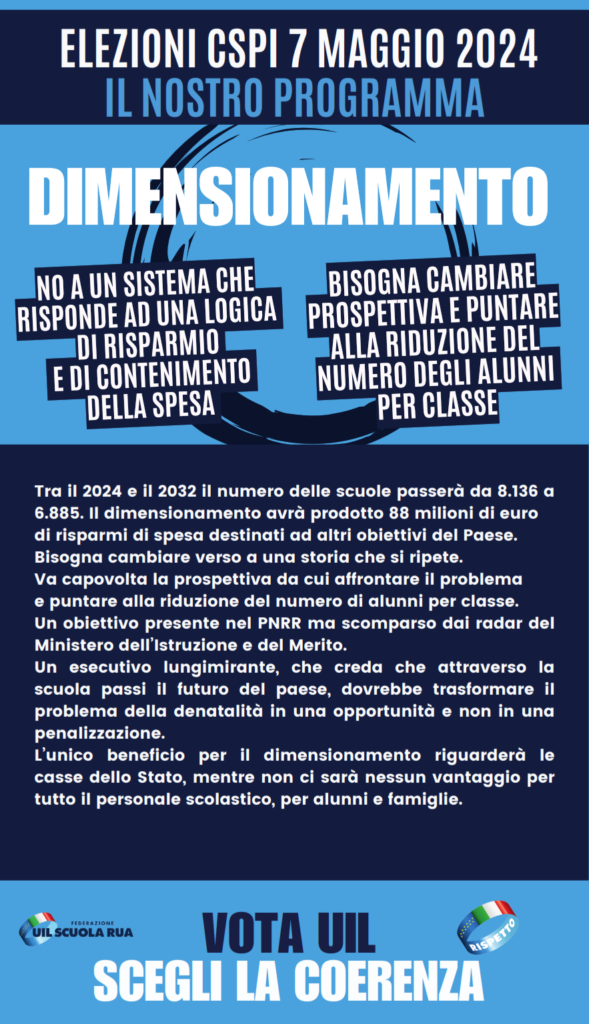 ELEZIONI CSPI 7 MAGGIO 2024
IL NOSTRO PROGRAMMA

DIMENSIONAMENTO

NO A UN SISTEMA CHE RISPONDE AD UNA LOGICA DI RISPARMIO E DI CONTENIMENTO DELLA SPESA

BISOGNA CAMBIARE PROSPETTIVA E PUNTARE ALLA RIDUZIONE DEL NUMERO DEGLI ALUNNI PER CLASSE

Tra il 2024 e il 2032 il numero delle scuole passerà da 8.136 a 6.885. Il dimensionamento avrà prodotto 88 milioni di euro di risparmi di spesa destinati ad altri obiettivi del Paese.
Bisogna cambiare verso a una storia che si ripete.
Va capovolta la prospettiva da cui affrontare il problema e puntare alla riduzione del numero di alunni per classe.
Un obiettivo presente nel PNRR ma scomparso dai radar del Ministero dell'Istruzione e del Merito.
Un esecutivo lungimirante, che creda che attraverso la scuola passi il futuro del paese, dovrebbe trasformare il problema della denatalità in una opportunità e non in una penalizzazione.
L'unico beneficio per il dimensionamento riguarderà le casse dello Stato, mentre non ci sarà nessun vantaggio per tutto il personale scolastico, per alunni e famiglie.

FEDERAZIONE UIL SCUOLA RUA

VOTA UIL
SCEGLI LA COERENZA

RISPETTO